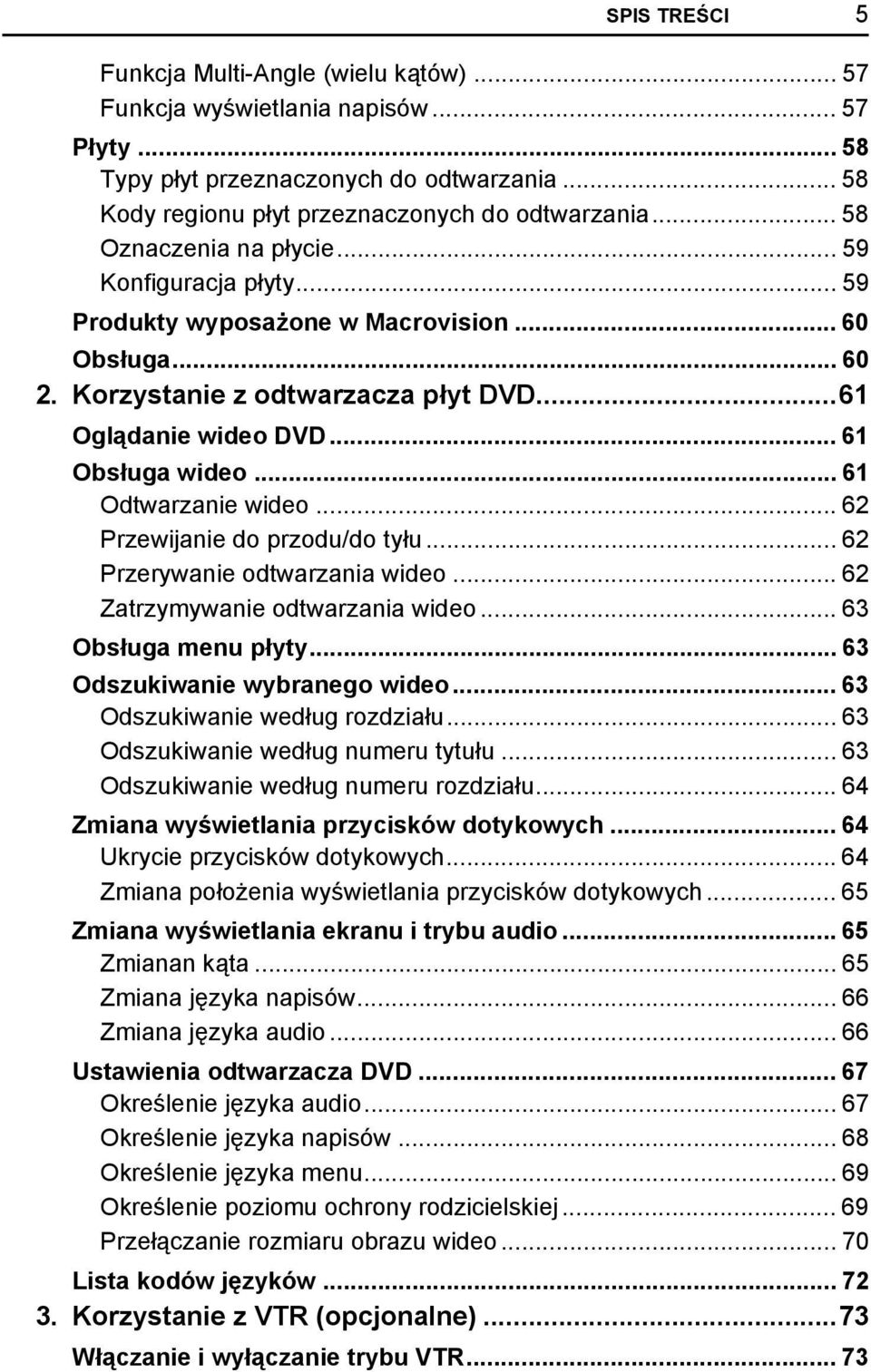 SPIS TREŚCI 5

Funkcja Multi-Angle (wielu kątów) ... 57
Funkcja wyświetlania napisów ... 57
Płyty ... 58
Typy płyt przeznaczonych do odtwarzania ... 58
Kody regionu płyt przeznaczonych do odtwarzania ... 58
Oznaczenia na płycie ... 59
Konfiguracja płyty ... 59
Produkty wyposażone w Macrovision ... 60
Obsługa ... 60
2. Korzystanie z odtwarzacza płyt DVD ... 61
Oglądanie wideo DVD ... 61
Obsługa wideo ... 61
Odtwarzanie wideo ... 62
Przewijanie do przodu/do tyłu ... 62
Przerywanie odtwarzania wideo ... 62
Zatrzymywanie odtwarzania wideo ... 63
Obsługa menu płyty ... 63
Odszukiwanie wybranego wideo ... 63
Odszukiwanie według rozdziału ... 63
Odszukiwanie według numeru tytułu ... 63
Odszukiwanie według numeru rozdziału ... 64
Zmiana wyświetlania przycisków dotykowych ... 64
Ukrycie przycisków dotykowych ... 64
Zmiana położenia wyświetlania przycisków dotykowych ... 65
Zmiana wyświetlania ekranu i trybu audio ... 65
Zmianan kąta ... 65
Zmiana języka napisów ... 66
Zmiana języka audio ... 66
Ustawienia odtwarzacza DVD ... 67
Określenie języka audio ... 67
Określenie języka napisów ... 68
Określenie języka menu ... 69
Określenie poziomu ochrony rodzicielskiej ... 69
Przełączanie rozmiaru obrazu wideo ... 70
Lista kodów języków ... 72
3. Korzystanie z VTR (opcjonalne) ... 73
Włączanie i wyłączanie trybu VTR ... 73